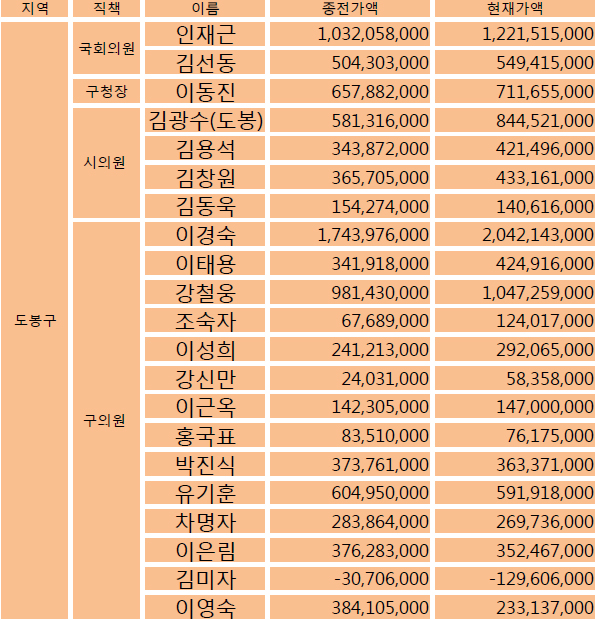 | 지역 | 직책 | 이름 | 종전가액 | 현재가액 |
|---|---|---|---|---|
| 도봉구 | 국회의원 | 인재근 | 1,032,058,000 | 1,221,515,000 |
| | | 김선동 | 504,303,000 | 549,415,000 |
| | 구청장 | 이동진 | 657,882,000 | 711,655,000 |
| | 시의원 | 김광수(도봉) | 581,316,000 | 844,521,000 |
| | | 김용석 | 343,872,000 | 421,496,000 |
| | | 김창원 | 365,705,000 | 433,161,000 |
| | | 김동욱 | 154,274,000 | 140,616,000 |
| | 구의원 | 이경숙 | 1,743,976,000 | 2,042,143,000 |
| | | 이태용 | 341,918,000 | 424,916,000 |
| | | 강철웅 | 981,430,000 | 1,047,259,000 |
| | | 조숙자 | 67,689,000 | 124,017,000 |
| | | 이성희 | 241,213,000 | 292,065,000 |
| | | 강신만 | 24,031,000 | 58,358,000 |
| | | 이근옥 | 142,305,000 | 147,000,000 |
| | | 홍국표 | 83,510,000 | 76,175,000 |
| | | 박진식 | 373,761,000 | 363,371,000 |
| | | 유기훈 | 604,950,000 | 591,918,000 |
| | | 차명자 | 283,864,000 | 269,736,000 |
| | | 이은림 | 376,283,000 | 352,467,000 |
| | | 김미자 | -30,706,000 | -129,606,000 |
| | | 이영숙 | 384,105,000 | 233,137,000 |